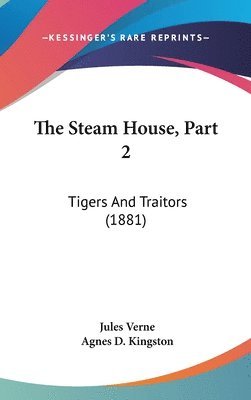 —KESSINGER'S RARE REPRINTS—

The Steam House, Part 2

Tigers And Traitors (1881)

Jules Verne
Agnes D. Kingston